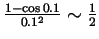 $\frac{1-\cos 0.1}{0.1^2} \sim \frac{1}{2}$